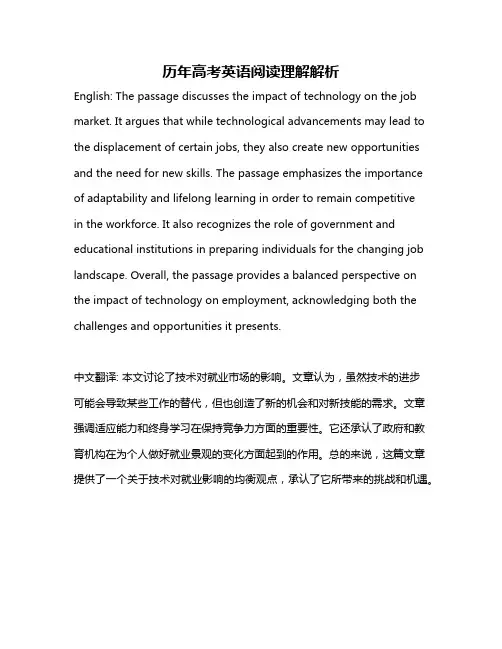 历年高考英语阅读理解解析

English: The passage discusses the impact of technology on the job market. It argues that while technological advancements may lead to the displacement of certain jobs, they also create new opportunities and the need for new skills. The passage emphasizes the importance of adaptability and lifelong learning in order to remain competitive in the workforce. It also recognizes the role of government and educational institutions in preparing individuals for the changing job landscape. Overall, the passage provides a balanced perspective on the impact of technology on employment, acknowledging both the challenges and opportunities it presents.

中文翻译: 本文讨论了技术对就业市场的影响。文章认为，虽然技术的进步可能会导致某些工作的替代，但也创造了新的机会和对新技能的需求。文章强调适应能力和终身学习在保持竞争力方面的重要性。它还承认了政府和教育机构在为个人做好就业景观的变化方面起到的作用。总的来说，这篇文章提供了一个关于技术对就业影响的均衡观点，承认了它所带来的挑战和机遇。